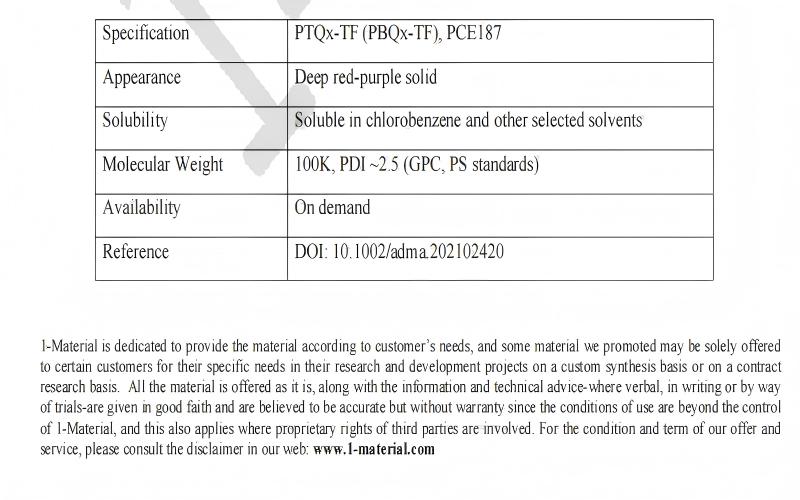 | Specification | PTQx-TF (PBQx-TF), PCE187 |
|---|---|
| Appearance | Deep red-purple solid |
| Solubility | Soluble in chlorobenzene and other selected solvents |
| Molecular Weight | 100K, PDI ~2.5 (GPC, PS standards) |
| Availability | On demand |
| Reference | DOI: 10.1002/adma.202102420 |

1-Material is dedicated to provide the material according to customer's needs, and some material we promoted may be solely offered to certain customers for their specific needs in their research and development projects on a custom synthesis basis or on a contract research basis. All the material is offered as it is, along with the information and technical advice-where verbal, in writing or by way of trials-are given in good faith and are believed to be accurate but without warranty since the conditions of use are beyond the control of 1-Material, and this also applies where proprietary rights of third parties are involved. For the condition and term of our offer and service, please consult the disclaimer in our web: www.1-material.com